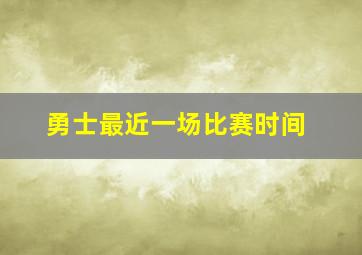 勇士最近一场比赛时间